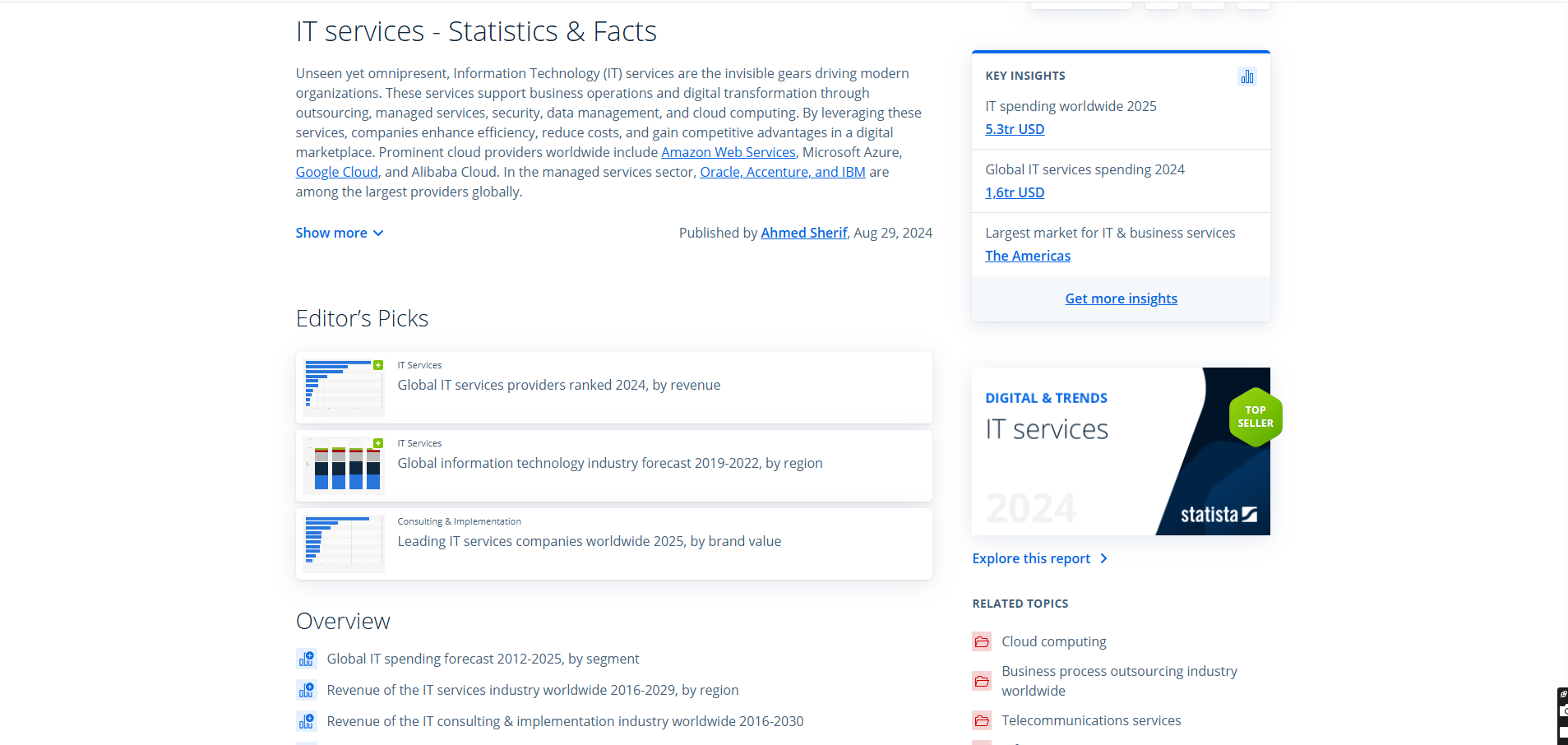 IT services - Statistics & Facts

Unseen yet omnipresent, Information Technology (IT) services are the invisible gears driving modern organizations. These services support business operations and digital transformation through outsourcing, managed services, security, data management, and cloud computing. By leveraging these services, companies enhance efficiency, reduce costs, and gain competitive advantages in a digital marketplace. Prominent cloud providers worldwide include Amazon Web Services, Microsoft Azure, Google Cloud, and Alibaba Cloud. In the managed services sector, Oracle, Accenture, and IBM are among the largest providers globally.

Show more

Published by Ahmed Sherif, Aug 29, 2024

Editor's Picks

IT Services
Global IT services providers ranked 2024, by revenue

IT Services
Global information technology industry forecast 2019-2022, by region

Consulting & Implementation
Leading IT services companies worldwide 2025, by brand value

Overview

Global IT spending forecast 2012-2025, by segment

Revenue of the IT services industry worldwide 2016-2029, by region

Revenue of the IT consulting & implementation industry worldwide 2016-2030

KEY INSIGHTS

IT spending worldwide 2025
5.3tr USD

Global IT services spending 2024
1,6tr USD

Largest market for IT & business services
The Americas

Get more insights

DIGITAL & TRENDS
IT services
TOP SELLER
2024
statista

Explore this report

RELATED TOPICS

Cloud computing

Business process outsourcing industry worldwide

Telecommunications services